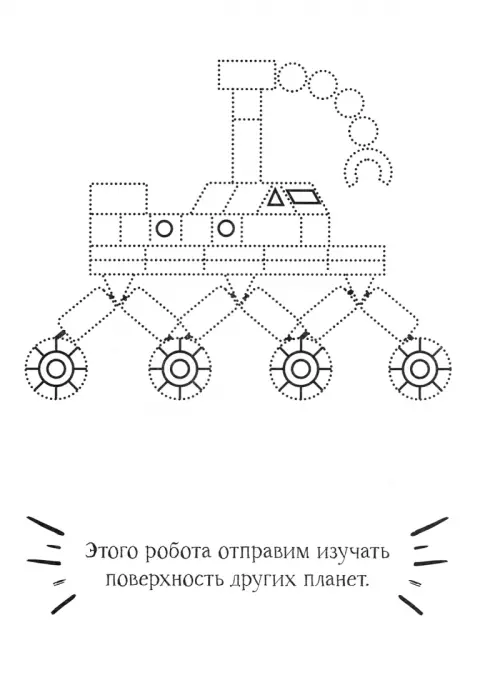 Этого робота отправим изучать поверхность других планет.